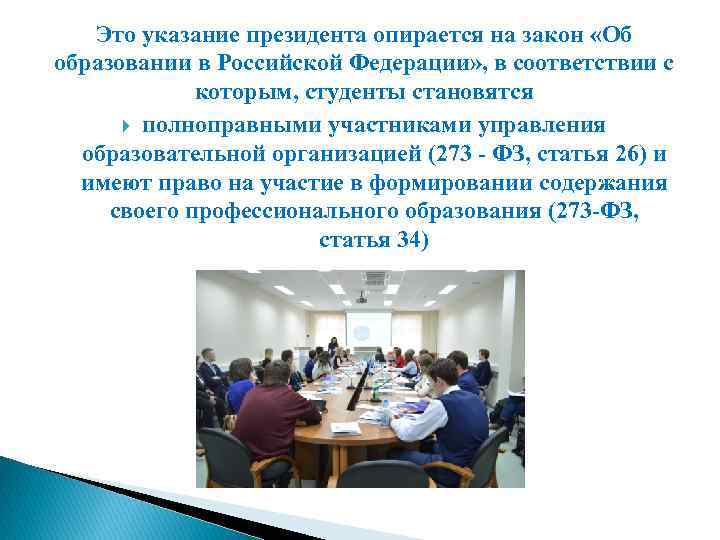 Это указание президента опирается на закон «Об образовании в Российской Федерации», в соответствии с которым, студенты становятся

полноправными участниками управления образовательной организацией (273 - ФЗ, статья 26) и имеют право на участие в формировании содержания своего профессионального образования (273-ФЗ, статья 34)